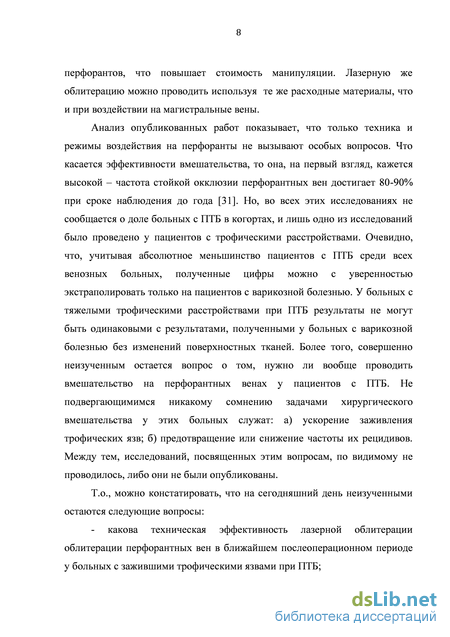 8

перфорантов, что повышает стоимость манипуляции. Лазерную же облитерацию можно проводить используя те же расходные материалы, что и при воздействии на магистральные вены.

Анализ опубликованных работ показывает, что только техника и режимы воздействия на перфоранты не вызывают особых вопросов. Что касается эффективности вмешательства, то она, на первый взгляд, кажется высокой – частота стойкой окклюзии перфорантных вен достигает 80-90% при сроке наблюдения до года [31]. Но, во всех этих исследованиях не сообщается о доле больных с ПТБ в когортах, и лишь одно из исследований было проведено у пациентов с трофическими расстройствами. Очевидно, что, учитывая абсолютное меньшинство пациентов с ПТБ среди всех венозных больных, полученные цифры можно с уверенностью экстраполировать только на пациентов с варикозной болезнью. У больных с тяжелыми трофическими расстройствами при ПТБ результаты не могут быть одинаковыми с результатами, полученными у больных с варикозной болезнью без изменений поверхностных тканей. Более того, совершенно неизученным остается вопрос о том, нужно ли вообще проводить вмешательство на перфорантных венах у пациентов с ПТБ. Не подвергающимимся никакому сомнению задачами хирургического вмешательства у этих больных служат: а) ускорение заживления трофических язв; б) предотвращение или снижение частоты их рецидивов. Между тем, исследований, посвященных этим вопросам, по видимому не проводилось, либо они не были опубликованы.

Т.о., можно констатировать, что на сегодняшний день неизученными остаются следующие вопросы:

- какова техническая эффективность лазерной облитерации облитерации перфорантных вен в ближайшем послеоперационном периоде у больных с зажившими трофическими язвами при ПТБ;

dsLib.net
библиотека диссертаций